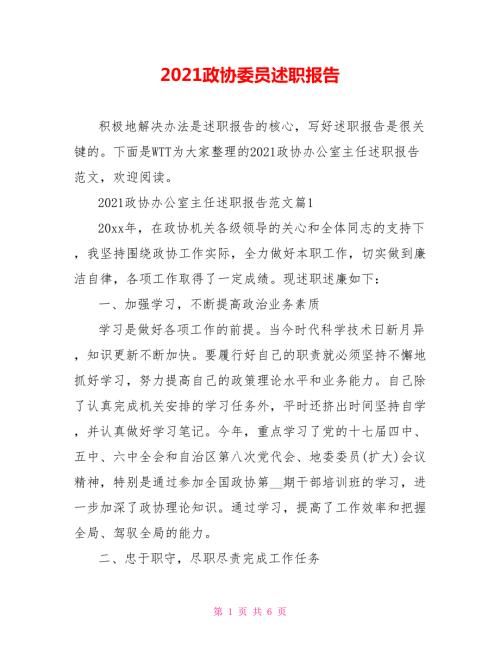 2021政协委员述职报告

积极地解决办法是述职报告的核心，写好述职报告是很关键的。下面是WTT为大家整理的2021政协办公室主任述职报告范文，欢迎阅读。

2021政协办公室主任述职报告范文篇1

20xx年，在政协机关各级领导的关心和全体同志的支持下，我坚持围绕政协工作实际，全力做好本职工作，切实做到廉洁自律，各项工作取得了一定成绩。现述职述廉如下：

一、加强学习，不断提高政治业务素质

学习是做好各项工作的前提。当今时代科学技术日新月异，知识更新不断加快。要履行好自己的职责就必须坚持不懈地抓好学习，努力提高自己的政策理论水平和业务能力。自己除了认真完成机关安排的学习任务外，平时还挤出时间坚持自学，并认真做好学习笔记。今年，重点学习了党的十七届四中、五中、六中全会和自治区第八次党代会、地委委员(扩大)会议精神，特别是通过参加全国政协第__期干部培训班的学习，进一步加深了政协理论知识。通过学习，提高了工作效率和把握全局、驾驭全局的能力。

二、忠于职守，尽职尽责完成工作任务

第 1 页 共 6 页